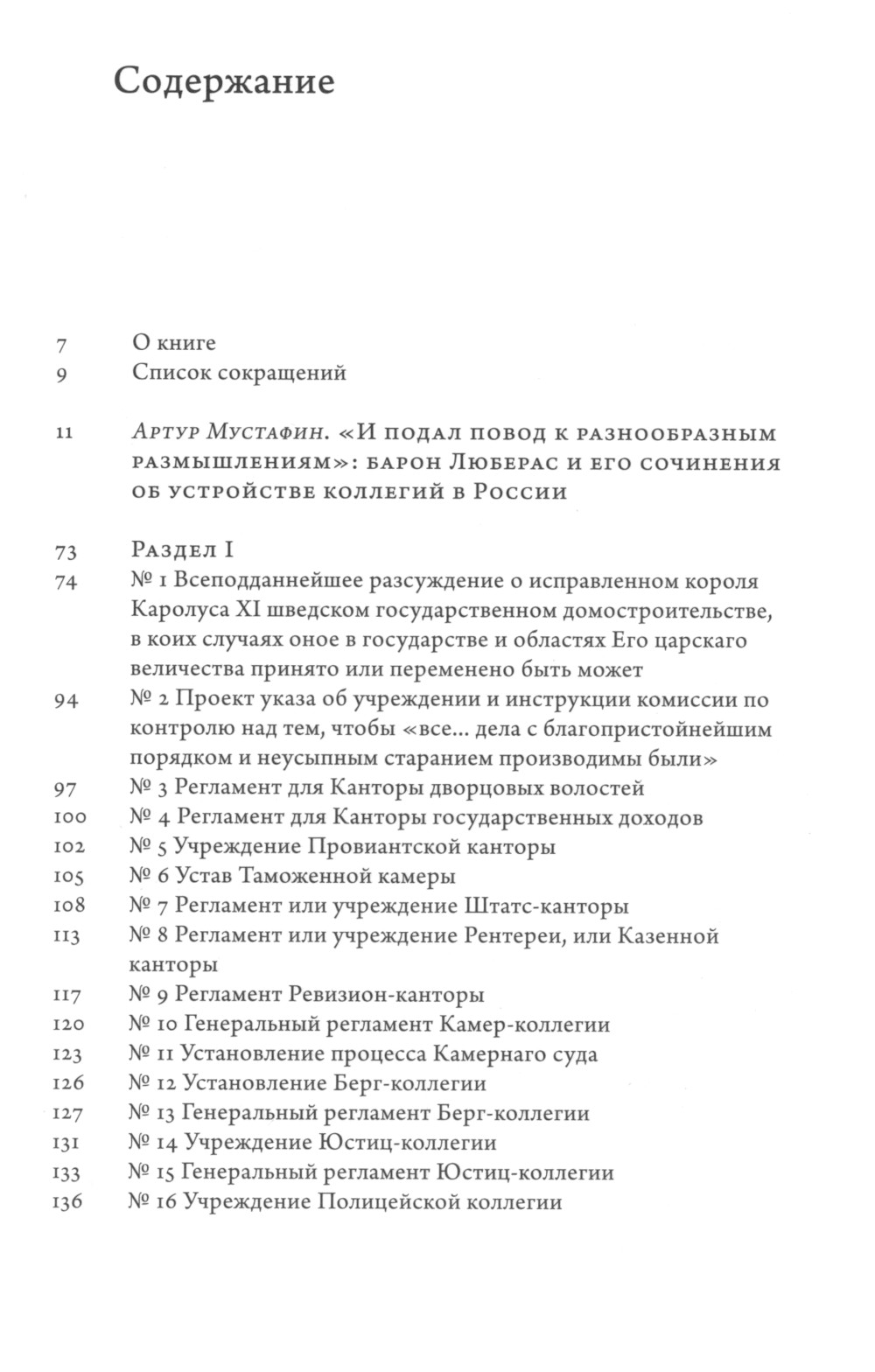 Содержание

7 О книге
9 Список сокращений

11 Артур Мустафин. «И подал повод к разнообразным размышлениям»: барон Люберас и его сочинения об устройстве коллегий в России

73 Раздел I
74 № 1 Всеподданнейшее разсуждение о исправленном короля Каролуса XI шведском государственном домостроительстве, в коих случаях оное в государстве и областях Его царскаго величества принято или переменено быть может
94 № 2 Проект указа об учреждении и инструкции комиссии по контролю над тем, чтобы «все… дела с благопристойнейшим порядком и неусыпным старанием производимы были»
97 № 3 Регламент для Канторы дворцовых волостей
100 № 4 Регламент для Канторы государственных доходов
102 № 5 Учреждение Провиантской канторы
105 № 6 Устав Таможенной камеры
108 № 7 Регламент или учреждение Штатс-канторы
113 № 8 Регламент или учреждение Рентереи, или Казенной канторы
117 № 9 Регламент Ревизион-канторы
120 № 10 Генеральный регламент Камер-коллегии
123 № 11 Установление процесса Камернаго суда
126 № 12 Установление Берг-коллегии
127 № 13 Генеральный регламент Берг-коллегии
131 № 14 Учреждение Юстиц-коллегии
133 № 15 Генеральный регламент Юстиц-коллегии
136 № 16 Учреждение Полицейской коллегии